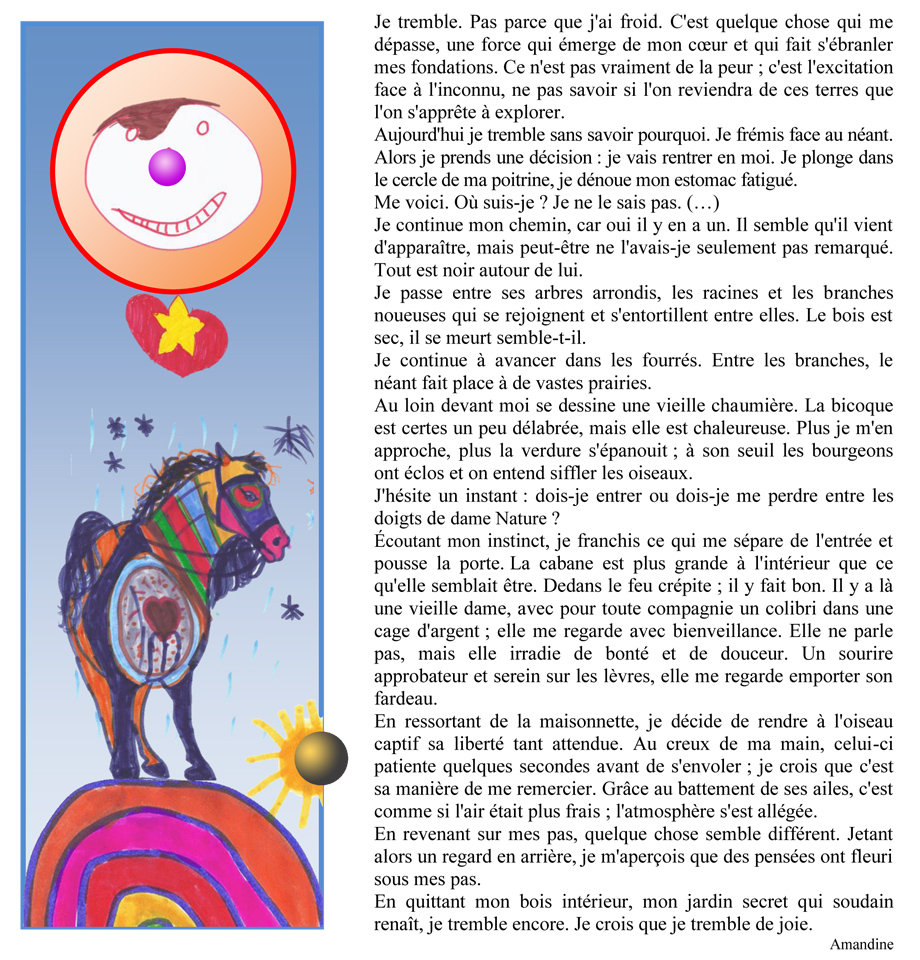 Je tremble. Pas parce que j'ai froid. C'est quelque chose qui me dépasse, une force qui émerge de mon cœur et qui fait s'ébranler mes fondations. Ce n'est pas vraiment de la peur ; c'est l'excitation face à l'inconnu, ne pas savoir si l'on reviendra de ces terres que l'on s'apprête à explorer.
Aujourd'hui je tremble sans savoir pourquoi. Je frémis face au néant. Alors je prends une décision : je vais rentrer en moi. Je plonge dans le cercle de ma poitrine, je dénoue mon estomac fatigué.
Me voici. Où suis-je ? Je ne le sais pas. (…)
Je continue mon chemin, car oui il y en a un. Il semble qu'il vient d'apparaître, mais peut-être ne l'avais-je seulement pas remarqué. Tout est noir autour de lui.
Je passe entre ses arbres arrondis, les racines et les branches noueuses qui se rejoignent et s'entortillent entre elles. Le bois est sec, il se meurt semble-t-il.
Je continue à avancer dans les fourrés. Entre les branches, le néant fait place à de vastes prairies.
Au loin devant moi se dessine une vieille chaumière. La bicoque est certes un peu délabrée, mais elle est chaleureuse. Plus je m'en approche, plus la verdure s'épanouit ; à son seuil les bourgeons ont éclos et on entend siffler les oiseaux.
J'hésite un instant : dois-je entrer ou dois-je me perdre entre les doigts de dame Nature ?
Écoutant mon instinct, je franchis ce qui me sépare de l'entrée et pousse la porte. La cabane est plus grande à l'intérieur que ce qu'elle semblait être. Dedans le feu crépite ; il y fait bon. Il y a là une vieille dame, avec pour toute compagnie un colibri dans une cage d'argent ; elle me regarde avec bienveillance. Elle ne parle pas, mais elle irradie de bonté et de douceur. Un sourire approbateur et serein sur les lèvres, elle me regarde emporter son fardeau.
En ressortant de la maisonnette, je décide de rendre à l'oiseau captif sa liberté tant attendue. Au creux de ma main, celui-ci patiente quelques secondes avant de s'envoler ; je crois que c'est sa manière de me remercier. Grâce au battement de ses ailes, c'est comme si l'air était plus frais ; l'atmosphère s'est allégée.
En revenant sur mes pas, quelque chose semble différent. Jetant alors un regard en arrière, je m'aperçois que des pensées ont fleuri sous mes pas.
En quittant mon bois intérieur, mon jardin secret qui soudain renaît, je tremble encore. Je crois que je tremble de joie.
Amandine